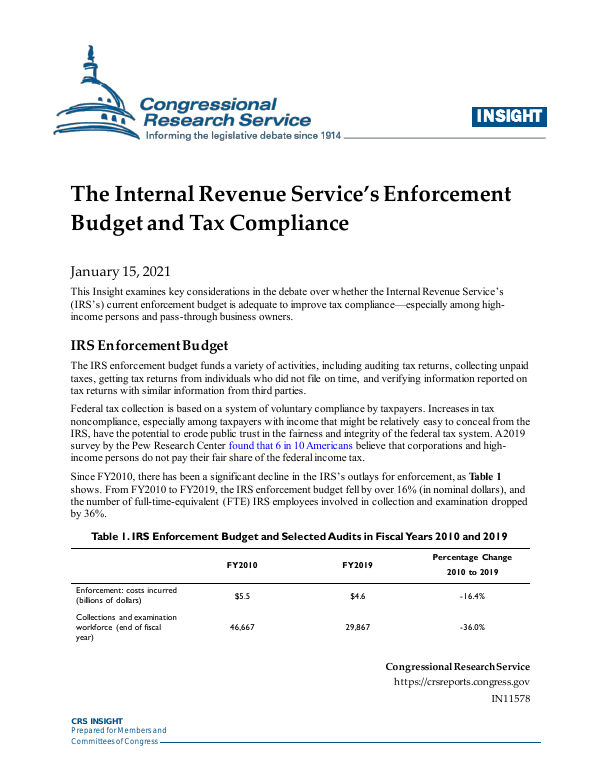 Congressional Research Service
Informing the legislative debate since 1914

INSIGHT

The Internal Revenue Service's Enforcement Budget and Tax Compliance

January 15, 2021

This Insight examines key considerations in the debate over whether the Internal Revenue Service's (IRS's) current enforcement budget is adequate to improve tax compliance—especially among high-income persons and pass-through business owners.

IRS Enforcement Budget

The IRS enforcement budget funds a variety of activities, including auditing tax returns, collecting unpaid taxes, getting tax returns from individuals who did not file on time, and verifying information reported on tax returns with similar information from third parties.

Federal tax collection is based on a system of voluntary compliance by taxpayers. Increases in tax noncompliance, especially among taxpayers with income that might be relatively easy to conceal from the IRS, have the potential to erode public trust in the fairness and integrity of the federal tax system. A 2019 survey by the Pew Research Center found that 6 in 10 Americans believe that corporations and high-income persons do not pay their fair share of the federal income tax.

Since FY2010, there has been a significant decline in the IRS's outlays for enforcement, as Table 1 shows. From FY2010 to FY2019, the IRS enforcement budget fell by over 16% (in nominal dollars), and the number of full-time-equivalent (FTE) IRS employees involved in collection and examination dropped by 36%.

Table 1. IRS Enforcement Budget and Selected Audits in Fiscal Years 2010 and 2019

| | FY2010 | FY2019 | Percentage Change 2010 to 2019 |
|---|---|---|---|
| Enforcement: costs incurred (billions of dollars) | $5.5 | $4.6 | -16.4% |
| Collections and examination workforce (end of fiscal year) | 46,667 | 29,867 | -36.0% |

Congressional Research Service
https://crsreports.congress.gov
IN11578

CRS INSIGHT
Prepared for Members and Committees of Congress